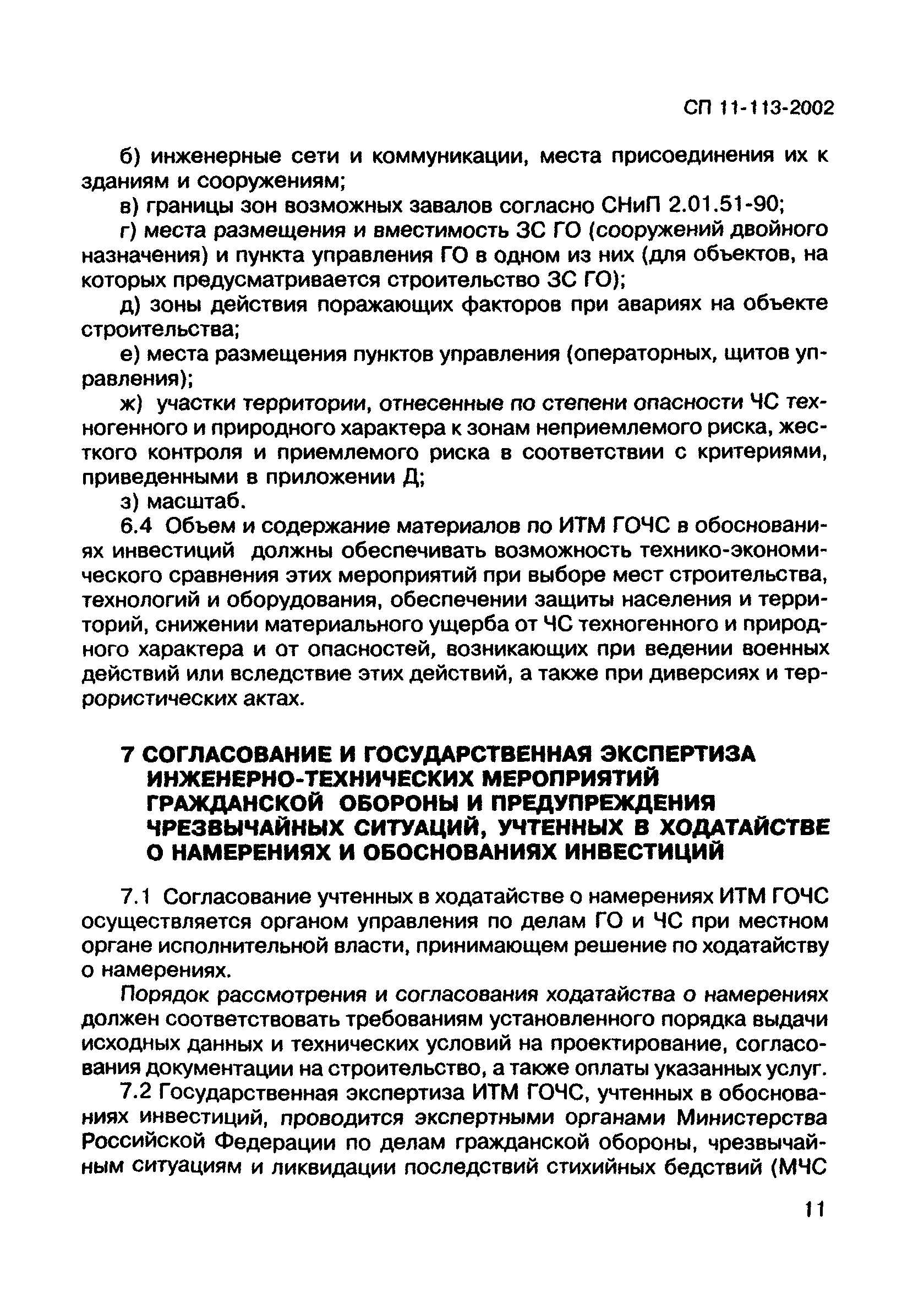 СП 11-113-2002

б) инженерные сети и коммуникации, места присоединения их к зданиям и сооружениям;

в) границы зон возможных завалов согласно СНиП 2.01.51-90;

г) места размещения и вместимость ЗС ГО (сооружений двойного назначения) и пункта управления ГО в одном из них (для объектов, на которых предусматривается строительство ЗС ГО);

д) зоны действия поражающих факторов при авариях на объекте строительства;

е) места размещения пунктов управления (операторных, щитов управления);

ж) участки территории, отнесенные по степени опасности ЧС техногенного и природного характера к зонам неприемлемого риска, жесткого контроля и приемлемого риска в соответствии с критериями, приведенными в приложении Д;

з) масштаб.

6.4 Объем и содержание материалов по ИТМ ГОЧС в обоснованиях инвестиций должны обеспечивать возможность технико-экономического сравнения этих мероприятий при выборе мест строительства, технологий и оборудования, обеспечении защиты населения и территорий, снижении материального ущерба от ЧС техногенного и природного характера и от опасностей, возникающих при ведении военных действий или вследствие этих действий, а также при диверсиях и террористических актах.

7 СОГЛАСОВАНИЕ И ГОСУДАРСТВЕННАЯ ЭКСПЕРТИЗА ИНЖЕНЕРНО-ТЕХНИЧЕСКИХ МЕРОПРИЯТИЙ ГРАЖДАНСКОЙ ОБОРОНЫ И ПРЕДУПРЕЖДЕНИЯ ЧРЕЗВЫЧАЙНЫХ СИТУАЦИЙ, УЧТЕННЫХ В ХОДАТАЙСТВЕ О НАМЕРЕНИЯХ И ОБОСНОВАНИЯХ ИНВЕСТИЦИЙ

7.1 Согласование учтенных в ходатайстве о намерениях ИТМ ГОЧС осуществляется органом управления по делам ГО и ЧС при местном органе исполнительной власти, принимающем решение по ходатайству о намерениях.

Порядок рассмотрения и согласования ходатайства о намерениях должен соответствовать требованиям установленного порядка выдачи исходных данных и технических условий на проектирование, согласования документации на строительство, а также оплаты указанных услуг.

7.2 Государственная экспертиза ИТМ ГОЧС, учтенных в обоснованиях инвестиций, проводится экспертными органами Министерства Российской Федерации по делам гражданской обороны, чрезвычайным ситуациям и ликвидации последствий стихийных бедствий (МЧС

11